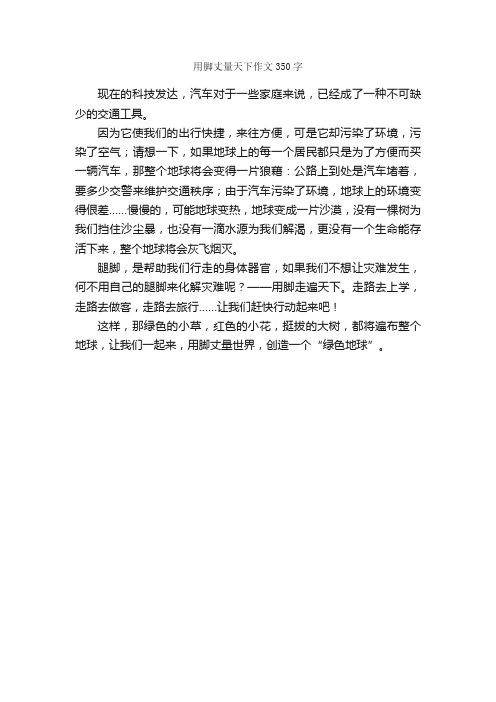 用脚丈量天下作文 350 字

现在的科技发达，汽车对于一些家庭来说，已经成了一种不可缺少的交通工具。

因为它使我们的出行快捷，来往方便，可是它却污染了环境，污染了空气；请想一下，如果地球上的每一个居民都只是为了方便而买一辆汽车，那整个地球将会变得一片狼藉：公路上到处是汽车堵着，要多少交警来维护交通秩序；由于汽车污染了环境，地球上的环境变得很差……慢慢的，可能地球变热，地球变成一片沙漠，没有一棵树为我们挡住沙尘暴，也没有一滴水源为我们解渴，更没有一个生命能存活下来，整个地球将会灰飞烟灭。

腿脚，是帮助我们行走的身体器官，如果我们不想让灾难发生，何不用自己的腿脚来化解灾难呢？——用脚走遍天下。走路去上学，走路去做客，走路去旅行……让我们赶快行动起来吧！

这样，那绿色的小草，红色的小花，挺拔的大树，都将遍布整个地球，让我们一起来，用脚丈量世界，创造一个“绿色地球”。